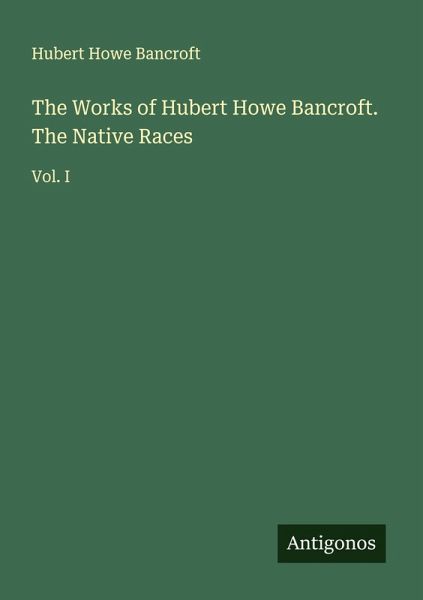 Hubert Howe Bancroft

The Works of Hubert Howe Bancroft. The Native Races

Vol. I

Antigonos